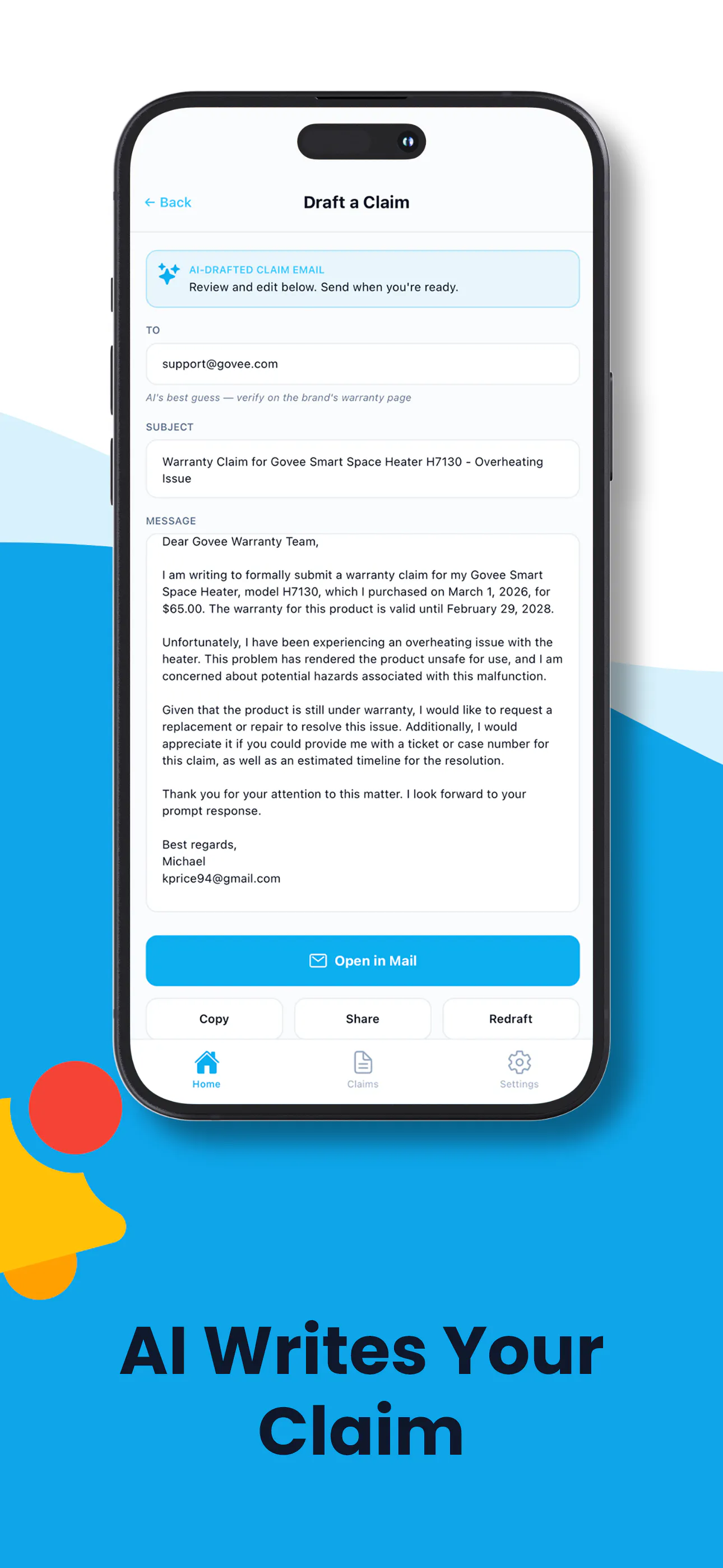 ← Back

Draft a Claim

AI-DRAFTED CLAIM EMAIL
Review and edit below. Send when you're ready.

TO

support@govee.com

AI's best guess — verify on the brand's warranty page

SUBJECT

Warranty Claim for Govee Smart Space Heater H7130 - Overheating Issue

MESSAGE

Dear Govee Warranty Team,

I am writing to formally submit a warranty claim for my Govee Smart Space Heater, model H7130, which I purchased on March 1, 2026, for $65.00. The warranty for this product is valid until February 29, 2028.

Unfortunately, I have been experiencing an overheating issue with the heater. This problem has rendered the product unsafe for use, and I am concerned about potential hazards associated with this malfunction.

Given that the product is still under warranty, I would like to request a replacement or repair to resolve this issue. Additionally, I would appreciate it if you could provide me with a ticket or case number for this claim, as well as an estimated timeline for the resolution.

Thank you for your attention to this matter. I look forward to your prompt response.

Best regards,
Michael
kprice94@gmail.com

Open in Mail

Copy

Share

Redraft

Home

Claims

Settings

AI Writes Your Claim